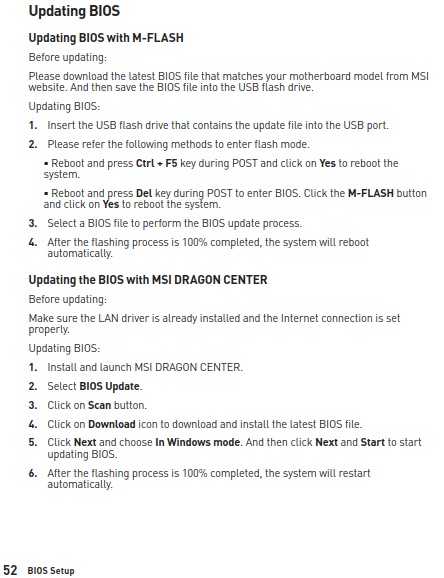 Updating BIOS

Updating BIOS with M-FLASH

Before updating:

Please download the latest BIOS file that matches your motherboard model from MSI website. And then save the BIOS file into the USB flash drive.

Updating BIOS:

1. Insert the USB flash drive that contains the update file into the USB port.

2. Please refer the following methods to enter flash mode.

▪ Reboot and press Ctrl + F5 key during POST and click on Yes to reboot the system.

▪ Reboot and press Del key during POST to enter BIOS. Click the M-FLASH button and click on Yes to reboot the system.

3. Select a BIOS file to perform the BIOS update process.

4. After the flashing process is 100% completed, the system will reboot automatically.

Updating the BIOS with MSI DRAGON CENTER

Before updating:

Make sure the LAN driver is already installed and the Internet connection is set properly.

Updating BIOS:

1. Install and launch MSI DRAGON CENTER.

2. Select BIOS Update.

3. Click on Scan button.

4. Click on Download icon to download and install the latest BIOS file.

5. Click Next and choose In Windows mode. And then click Next and Start to start updating BIOS.

6. After the flashing process is 100% completed, the system will restart automatically.

52 BIOS Setup